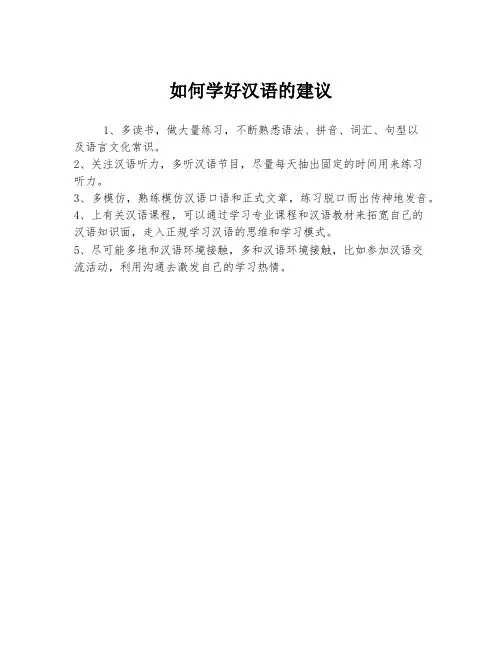 如何学好汉语的建议

1、多读书，做大量练习，不断熟悉语法、拼音、词汇、句型以及语言文化常识。

2、关注汉语听力，多听汉语节目，尽量每天抽出固定的时间用来练习听力。

3、多模仿，熟练模仿汉语口语和正式文章，练习脱口而出传神地发音。

4、上有关汉语课程，可以通过学习专业课程和汉语教材来拓宽自己的汉语知识面，走入正规学习汉语的思维和学习模式。

5、尽可能多地和汉语环境接触，多和汉语环境接触，比如参加汉语交流活动，利用沟通去激发自己的学习热情。